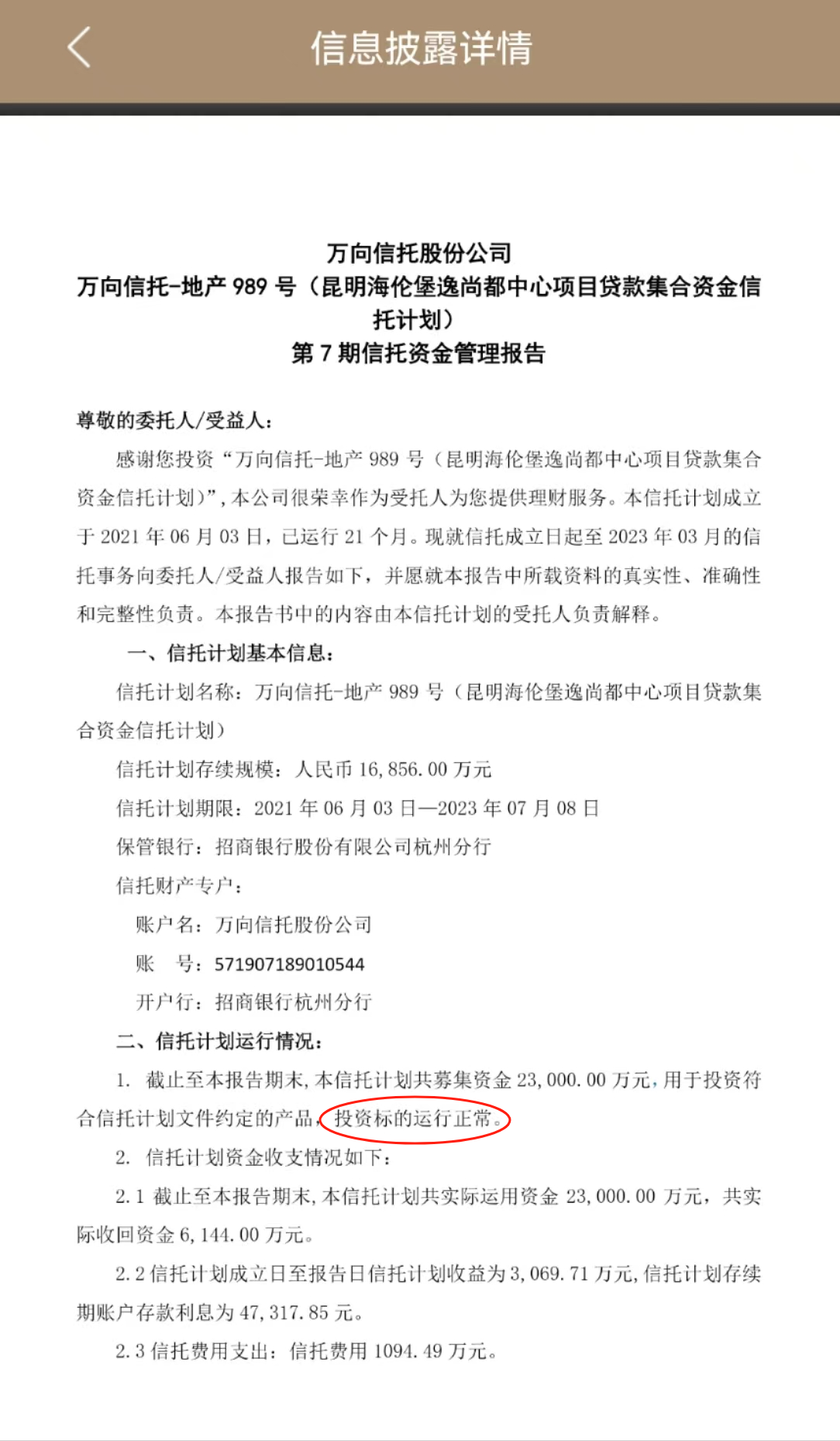 信息披露详情

万向信托股份公司
万向信托-地产 989 号（昆明海伦堡逸尚都中心项目贷款集合资金信托计划）
第 7 期信托资金管理报告

尊敬的委托人/受益人：

感谢您投资“万向信托-地产 989 号（昆明海伦堡逸尚都中心项目贷款集合资金信托计划）”，本公司很荣幸作为受托人为您提供理财服务。本信托计划成立于 2021 年 06 月 03 日，已运行 21 个月。现就信托成立日起至 2023 年 03 月的信托事务向委托人/受益人报告如下，并愿就本报告中所载资料的真实性、准确性和完整性负责。本报告书中的内容由本信托计划的受托人负责解释。

一、信托计划基本信息：

信托计划名称：万向信托-地产 989 号（昆明海伦堡逸尚都中心项目贷款集合资金信托计划）

信托计划存续规模：人民币 16,856.00 万元

信托计划期限：2021 年 06 月 03 日—2023 年 07 月 08 日

保管银行：招商银行股份有限公司杭州分行

信托财产专户：

账户名：万向信托股份公司

账　号：571907189010544

开户行：招商银行杭州分行

二、信托计划运行情况：

1. 截止至本报告期末，本信托计划共募集资金 23,000.00 万元，用于投资符合信托计划文件约定的产品，投资标的运行正常。

2. 信托计划资金收支情况如下：

2.1 截止至本报告期末，本信托计划共实际运用资金 23,000.00 万元，共实际收回资金 6,144.00 万元。

2.2 信托计划成立日至报告日信托计划收益为 3,069.71 万元，信托计划存续期账户存款利息为 47,317.85 元。

2.3 信托费用支出：信托费用 1094.49 万元。